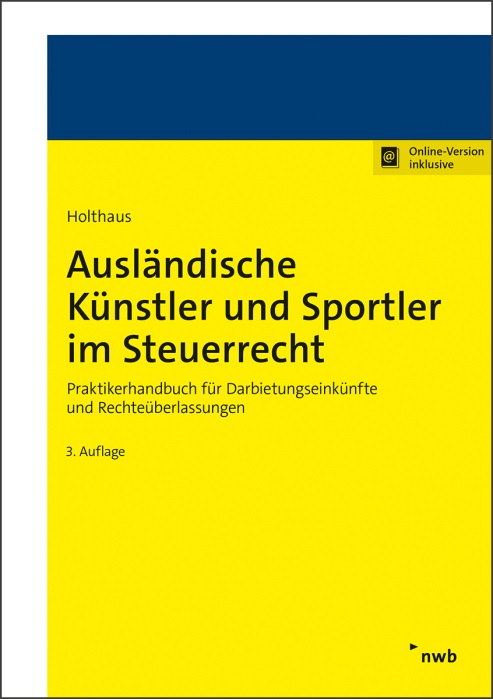 @ Online-Version inklusive

Holthaus

Ausländische Künstler und Sportler im Steuerrecht

Praktikerhandbuch für Darbietungseinkünfte und Rechteüberlassungen

3. Auflage

nwb